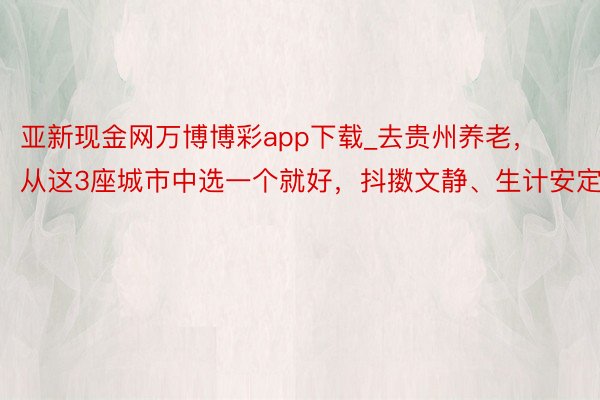 亚新现金网万博博彩app下载_去贵州养老，从这3座城市中选一个就好，抖擞文静、生计安定